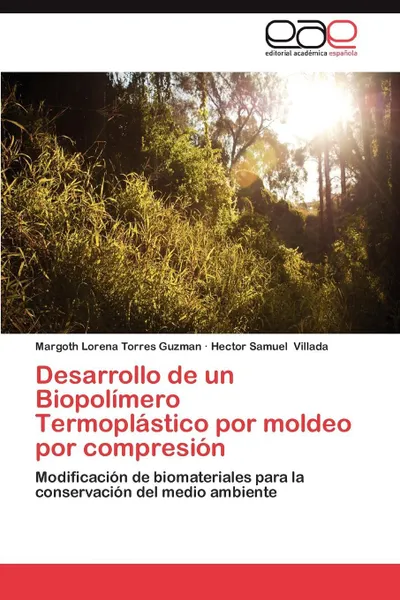 eae
editorial académica española

Margoth Lorena Torres Guzman · Hector Samuel Villada

Desarrollo de un Biopolímero Termoplástico por moldeo por compresión

Modificación de biomateriales para la conservación del medio ambiente